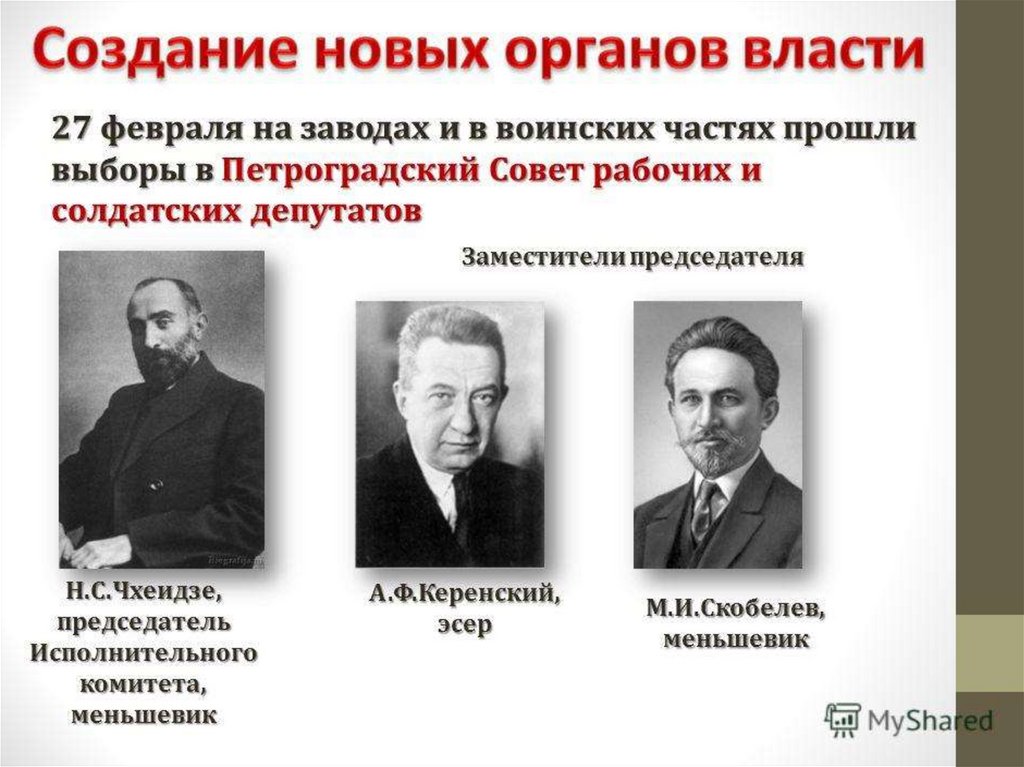 Создание новых органов власти

27 февраля на заводах и в воинских частях прошли выборы в Петроградский Совет рабочих и солдатских депутатов

Заместители председателя

Н.С.Чхеидзе,
председатель
Исполнительного
комитета,
меньшевик

А.Ф.Керенский,
эсер

М.И.Скобелев,
меньшевик

MyShared